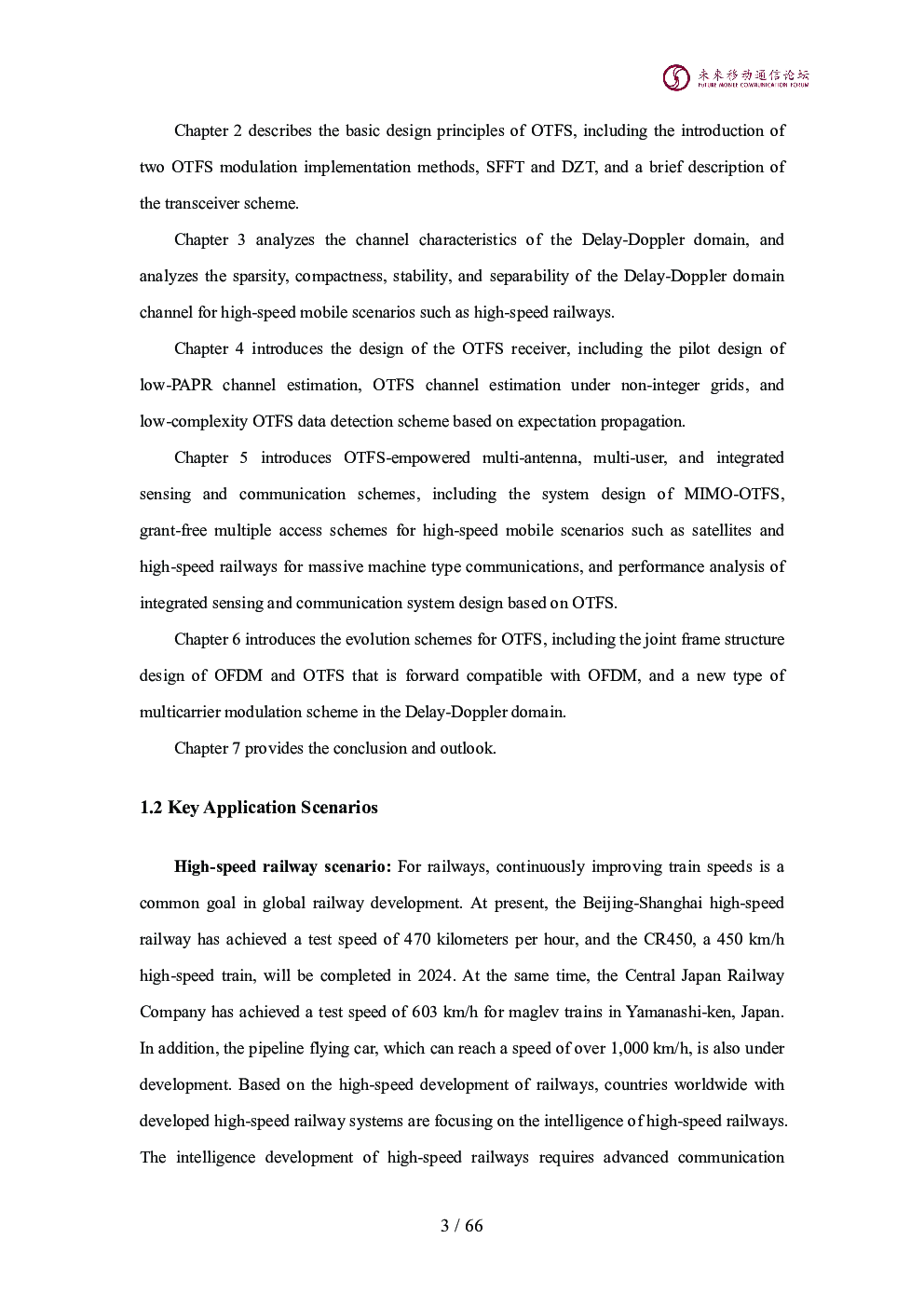 未来移动通信论坛
FUTURE MOBILE COMMUNICATION FORUM

Chapter 2 describes the basic design principles of OTFS, including the introduction of two OTFS modulation implementation methods, SFFT and DZT, and a brief description of the transceiver scheme.

Chapter 3 analyzes the channel characteristics of the Delay-Doppler domain, and analyzes the sparsity, compactness, stability, and separability of the Delay-Doppler domain channel for high-speed mobile scenarios such as high-speed railways.

Chapter 4 introduces the design of the OTFS receiver, including the pilot design of low-PAPR channel estimation, OTFS channel estimation under non-integer grids, and low-complexity OTFS data detection scheme based on expectation propagation.

Chapter 5 introduces OTFS-empowered multi-antenna, multi-user, and integrated sensing and communication schemes, including the system design of MIMO-OTFS, grant-free multiple access schemes for high-speed mobile scenarios such as satellites and high-speed railways for massive machine type communications, and performance analysis of integrated sensing and communication system design based on OTFS.

Chapter 6 introduces the evolution schemes for OTFS, including the joint frame structure design of OFDM and OTFS that is forward compatible with OFDM, and a new type of multicarrier modulation scheme in the Delay-Doppler domain.

Chapter 7 provides the conclusion and outlook.

1.2 Key Application Scenarios

High-speed railway scenario: For railways, continuously improving train speeds is a common goal in global railway development. At present, the Beijing-Shanghai high-speed railway has achieved a test speed of 470 kilometers per hour, and the CR450, a 450 km/h high-speed train, will be completed in 2024. At the same time, the Central Japan Railway Company has achieved a test speed of 603 km/h for maglev trains in Yamanashi-ken, Japan. In addition, the pipeline flying car, which can reach a speed of over 1,000 km/h, is also under development. Based on the high-speed development of railways, countries worldwide with developed high-speed railway systems are focusing on the intelligence of high-speed railways. The intelligence development of high-speed railways requires advanced communication

3 / 66